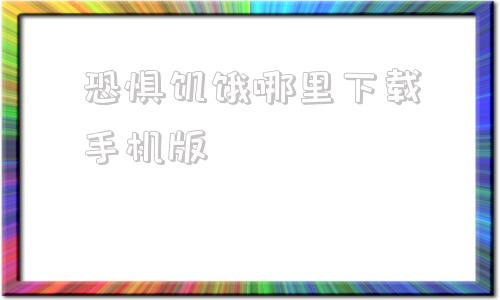 恐惧饥饿哪里下载手机版